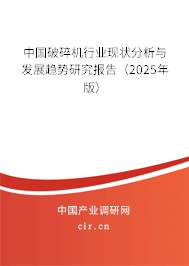 中国破碎机行业现状分析与发展趋势研究报告（2025年版）

中国产业调研网
cir.cn